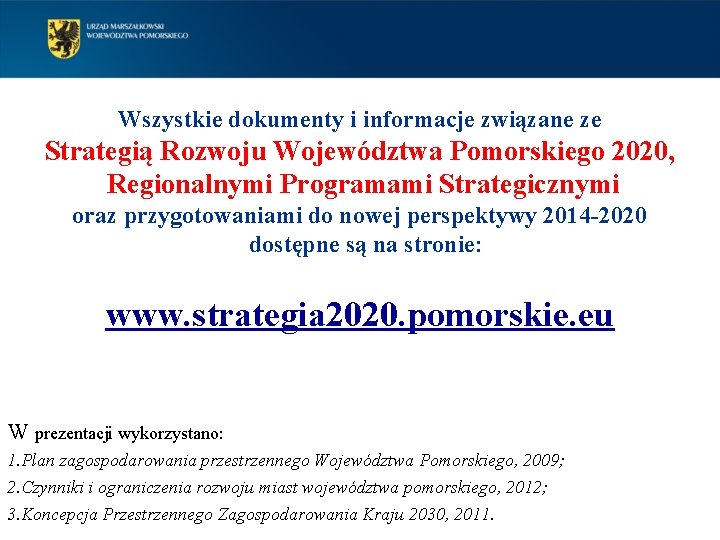 URZĄD MARSZAŁKOWSKI
WOJEWÓDZTWA POMORSKIEGO

Wszystkie dokumenty i informacje związane ze
Strategią Rozwoju Województwa Pomorskiego 2020,
Regionalnymi Programami Strategicznymi
oraz przygotowaniami do nowej perspektywy 2014-2020
dostępne są na stronie:

www.strategia2020.pomorskie.eu

W prezentacji wykorzystano:
1.Plan zagospodarowania przestrzennego Województwa Pomorskiego, 2009;
2.Czynniki i ograniczenia rozwoju miast województwa pomorskiego, 2012;
3.Koncepcja Przestrzennego Zagospodarowania Kraju 2030, 2011.